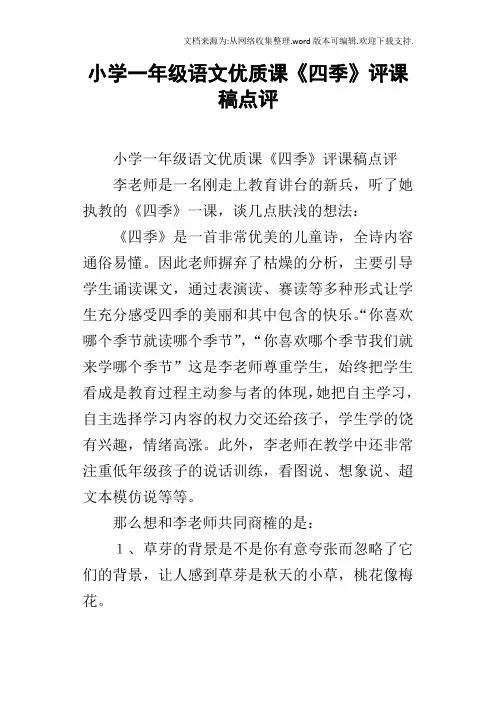 文档来源为:从网络收集整理.word版本可编辑.欢迎下载支持.

小学一年级语文优质课《四季》评课稿点评

小学一年级语文优质课《四季》评课稿点评

李老师是一名刚走上教育讲台的新兵，听了她执教的《四季》一课，谈几点肤浅的想法：

《四季》是一首非常优美的儿童诗，全诗内容通俗易懂。因此老师摒弃了枯燥的分析，主要引导学生诵读课文，通过表演读、赛读等多种形式让学生充分感受四季的美丽和其中包含的快乐。“你喜欢哪个季节就读哪个季节”，“你喜欢哪个季节我们就来学哪个季节”这是李老师尊重学生，始终把学生看成是教育过程主动参与者的体现，她把自主学习，自主选择学习内容的权力交还给孩子，学生学的饶有兴趣，情绪高涨。此外，李老师在教学中还非常注重低年级孩子的说话训练，看图说、想象说、超文本模仿说等等。

那么想和李老师共同商榷的是：

1、草芽的背景是不是你有意夸张而忽略了它们的背景，让人感到草芽是秋天的小草，桃花像梅花。